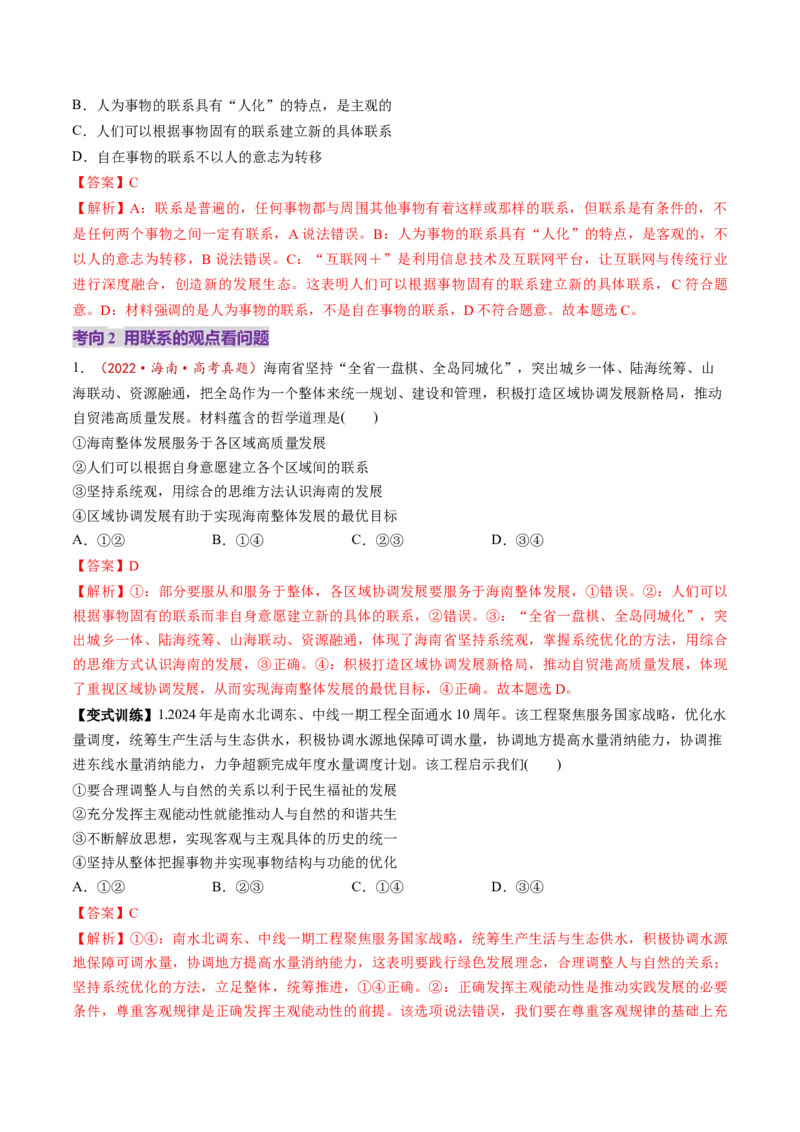 B．人为事物的联系具有“人化”的特点，是主观的

C．人们可以根据事物固有的联系建立新的具体联系

D．自在事物的联系不以人的意志为转移

【答案】C

【解析】A：联系是普遍的，任何事物都与周围其他事物有着这样或那样的联系，但联系是有条件的，不是任何两个事物之间一定有联系，A说法错误。B：人为事物的联系具有“人化”的特点，是客观的，不以人的意志为转移，B说法错误。C：“互联网＋”是利用信息技术及互联网平台，让互联网与传统行业进行深度融合，创造新的发展生态。这表明人们可以根据事物固有的联系建立新的具体联系，C符合题意。D：材料强调的是人为事物的联系，不是自在事物的联系，D不符合题意。故本题选C。

考向2 用联系的观点看问题

1．（2022·海南·高考真题）海南省坚持“全省一盘棋、全岛同城化”，突出城乡一体、陆海统筹、山海联动、资源融通，把全岛作为一个整体来统一规划、建设和管理，积极打造区域协调发展新格局，推动自贸港高质量发展。材料蕴含的哲学道理是(　　)

①海南整体发展服务于各区域高质量发展

②人们可以根据自身意愿建立各个区域间的联系

③坚持系统观，用综合的思维方法认识海南的发展

④区域协调发展有助于实现海南整体发展的最优目标

A．①②　　B．①④　　C．②③　　D．③④

【答案】D

【解析】①：部分要服从和服务于整体，各区域协调发展要服务于海南整体发展，①错误。②：人们可以根据事物固有的联系而非自身意愿建立新的具体的联系，②错误。③：“全省一盘棋、全岛同城化”，突出城乡一体、陆海统筹、山海联动、资源融通，体现了海南省坚持系统观，掌握系统优化的方法，用综合的思维方式认识海南的发展，③正确。④：积极打造区域协调发展新格局，推动自贸港高质量发展，体现了重视区域协调发展，从而实现海南整体发展的最优目标，④正确。故本题选D。

【变式训练】1.2024年是南水北调东、中线一期工程全面通水10周年。该工程聚焦服务国家战略，优化水量调度，统筹生产生活与生态供水，积极协调水源地保障可调水量，协调地方提高水量消纳能力，协调推进东线水量消纳能力，力争超额完成年度水量调度计划。该工程启示我们(　　)

①要合理调整人与自然的关系以利于民生福祉的发展

②充分发挥主观能动性就能推动人与自然的和谐共生

③不断解放思想，实现客观与主观具体的历史的统一

④坚持从整体把握事物并实现事物结构与功能的优化

A．①②　　B．②③　　C．①④　　D．③④

【答案】C

【解析】①④：南水北调东、中线一期工程聚焦服务国家战略，统筹生产生活与生态供水，积极协调水源地保障可调水量，协调地方提高水量消纳能力，这表明要践行绿色发展理念，合理调整人与自然的关系；坚持系统优化的方法，立足整体，统筹推进，①④正确。②：正确发挥主观能动性是推动实践发展的必要条件，尊重客观规律是正确发挥主观能动性的前提。该选项说法错误，我们要在尊重客观规律的基础上充